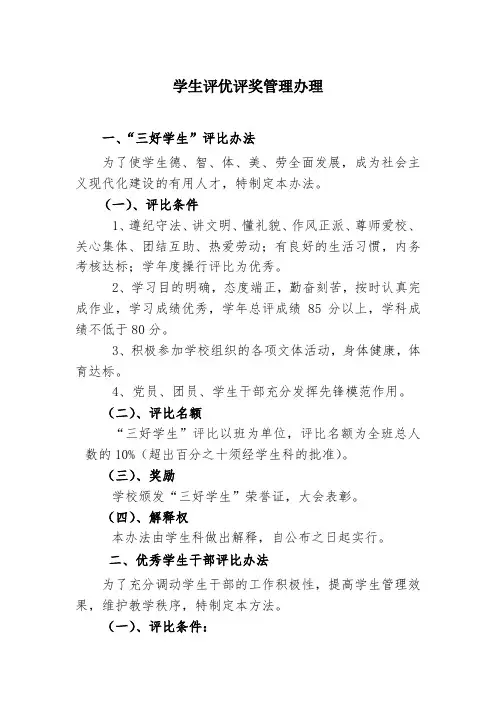 学生评优评奖管理办理

一、“三好学生”评比办法

为了使学生德、智、体、美、劳全面发展，成为社会主义现代化建设的有用人才，特制定本办法。

（一）、评比条件

1、遵纪守法、讲文明、懂礼貌、作风正派、尊师爱校、关心集体、团结互助、热爱劳动；有良好的生活习惯，内务考核达标；学年度操行评比为优秀。

2、学习目的明确，态度端正，勤奋刻苦，按时认真完成作业，学习成绩优秀，学年总评成绩 85 分以上，学科成绩不低于 80 分。

3、积极参加学校组织的各项文体活动，身体健康，体育达标。

4、党员、团员、学生干部充分发挥先锋模范作用。

（二）、评比名额

“三好学生”评比以班为单位，评比名额为全班总人数的 10%（超出百分之十须经学生科的批准）。

（三）、奖励

学校颁发“三好学生”荣誉证，大会表彰。

（四）、解释权

本办法由学生科做出解释，自公布之日起实行。

二、优秀学生干部评比办法

为了充分调动学生干部的工作积极性，提高学生管理效果，维护教学秩序，特制定本方法。

（一）、评比条件：